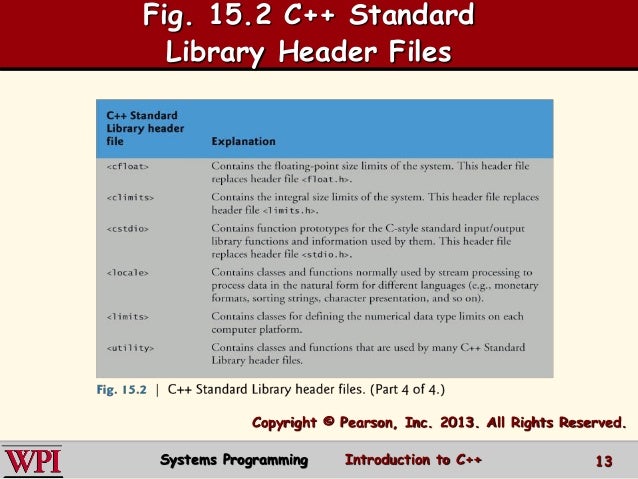 Fig. 15.2 C++ Standard Library Header Files

| C++ Standard Library header file | Explanation |
|---|---|
| <cfloat> | Contains the floating-point size limits of the system. This header file replaces header file <float.h>. |
| <climits> | Contains the integral size limits of the system. This header file replaces header file <limits.h>. |
| <cstdio> | Contains function prototypes for the C-style standard input/output library functions and information used by them. This header file replaces header file <stdio.h>. |
| <locale> | Contains classes and functions normally used by stream processing to process data in the natural form for different languages (e.g., monetary formats, sorting strings, character presentation, and so on). |
| <limits> | Contains classes for defining the numerical data type limits on each computer platform. |
| <utility> | Contains classes and functions that are used by many C++ Standard Library header files. |

Fig. 15.2 | C++ Standard Library header files. (Part 4 of 4.)

Copyright © Pearson, Inc. 2013. All Rights Reserved.

WPI

Systems Programming Introduction to C++ 13